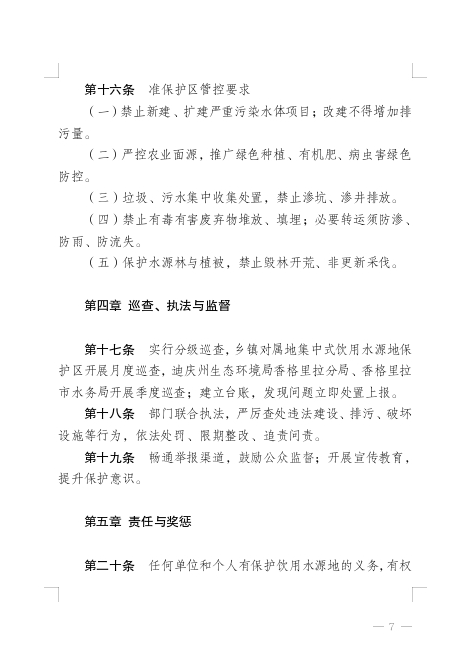 第十六条　准保护区管控要求

（一）禁止新建、扩建严重污染水体项目；改建不得增加排污量。

（二）严控农业面源，推广绿色种植、有机肥、病虫害绿色防控。

（三）垃圾、污水集中收集处置，禁止渗坑、渗井排放。

（四）禁止有毒有害废弃物堆放、填埋；必要转运须防渗、防雨、防流失。

（五）保护水源林与植被，禁止毁林开荒、非更新采伐。

第四章 巡查、执法与监督

第十七条　实行分级巡查，乡镇对属地集中式饮用水源地保护区开展月度巡查，迪庆州生态环境局香格里拉分局、香格里拉市水务局开展季度巡查；建立台账，发现问题立即处置上报。

第十八条　部门联合执法，严厉查处违法建设、排污、破坏设施等行为，依法处罚、限期整改、追责问责。

第十九条　畅通举报渠道，鼓励公众监督；开展宣传教育，提升保护意识。

第五章 责任与奖惩

第二十条　任何单位和个人有保护饮用水源地的义务，有权

— 7 —